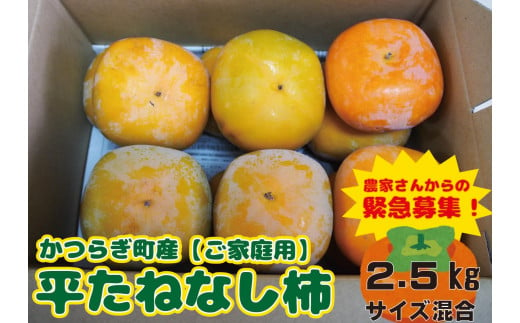 農家さんからの
緊急募集！

かつらぎ町産【ご家庭用】
平たねなし柿

2.5kg
サイズ混合